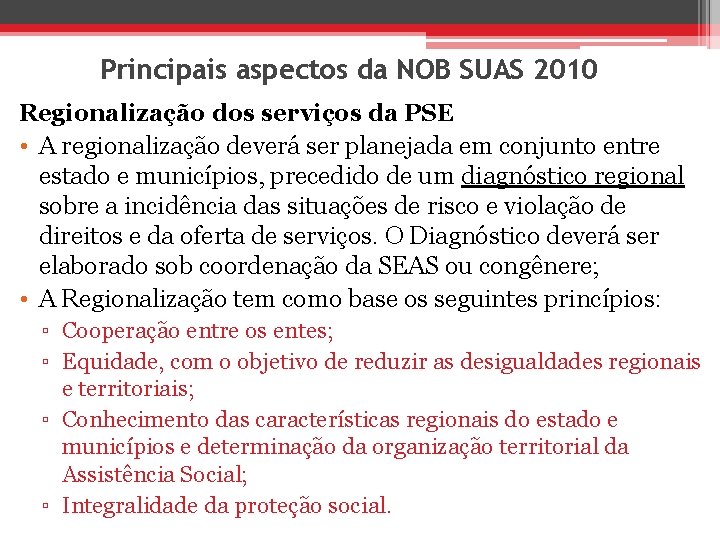 Principais aspectos da NOB SUAS 2010

Regionalização dos serviços da PSE

• A regionalização deverá ser planejada em conjunto entre estado e municípios, precedido de um diagnóstico regional sobre a incidência das situações de risco e violação de direitos e da oferta de serviços. O Diagnóstico deverá ser elaborado sob coordenação da SEAS ou congênere;

• A Regionalização tem como base os seguintes princípios:

▫ Cooperação entre os entes;

▫ Equidade, com o objetivo de reduzir as desigualdades regionais e territoriais;

▫ Conhecimento das características regionais do estado e municípios e determinação da organização territorial da Assistência Social;

▫ Integralidade da proteção social.